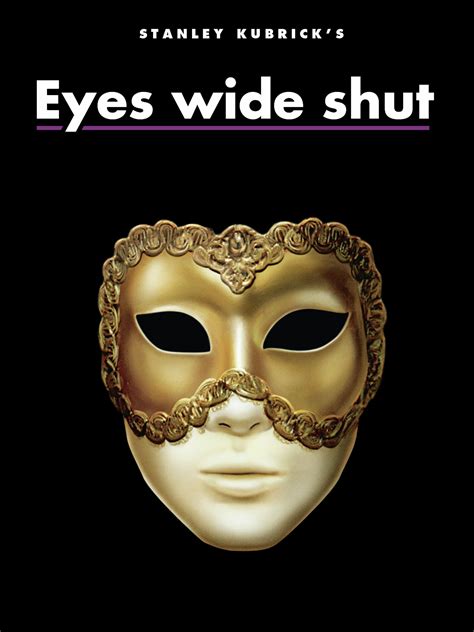 STANLEY KUBRICK'S

Eyes wide shut